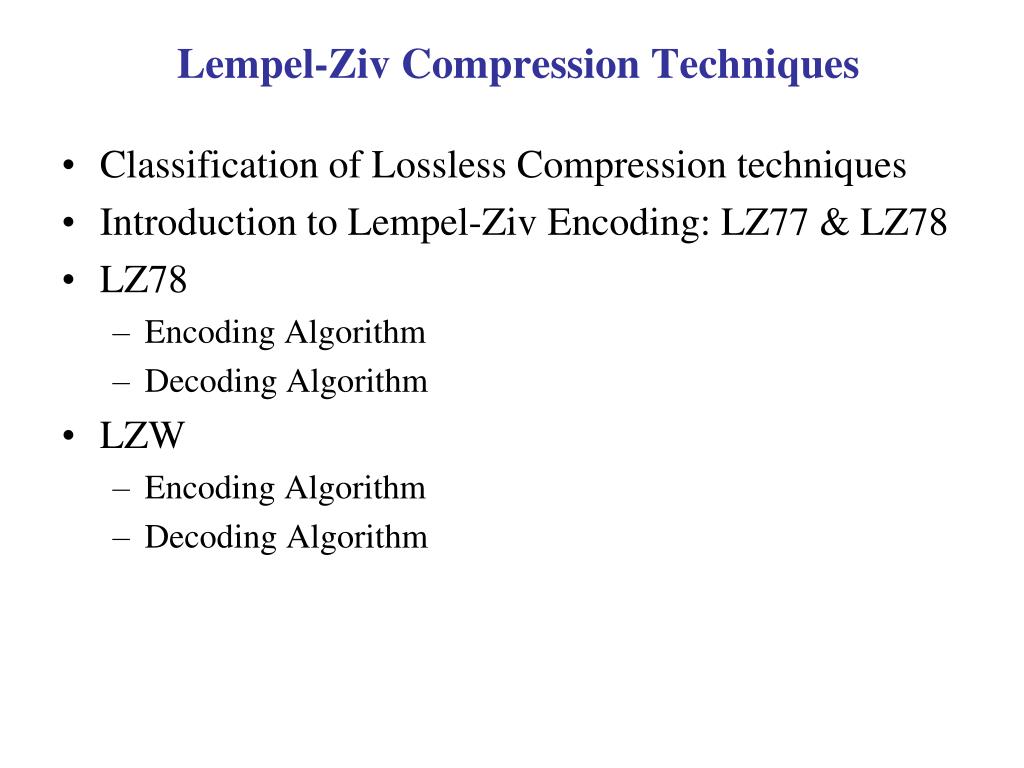 Lempel-Ziv Compression Techniques

• Classification of Lossless Compression techniques
• Introduction to Lempel-Ziv Encoding: LZ77 & LZ78
• LZ78
– Encoding Algorithm
– Decoding Algorithm
• LZW
– Encoding Algorithm
– Decoding Algorithm